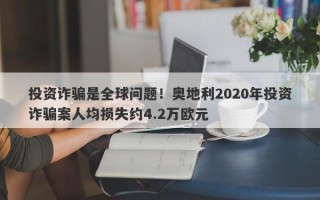 投资诈骗是全球问题！奥地利2020年投资诈骗案人均损失约4.2万欧元